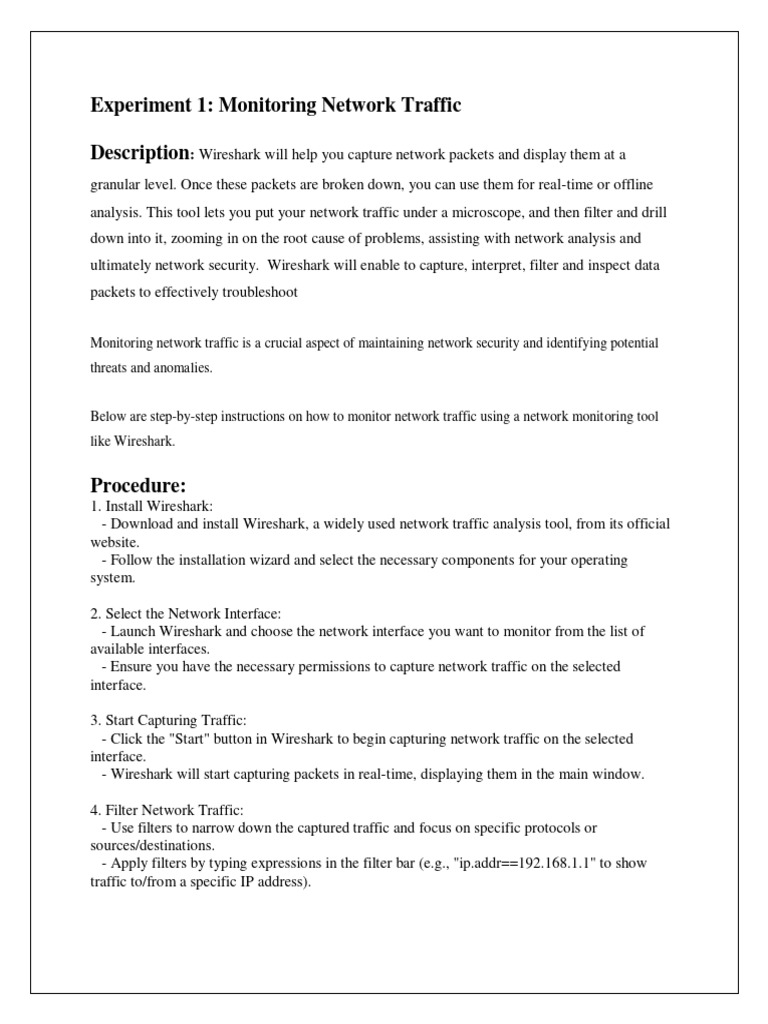 Experiment 1: Monitoring Network Traffic

Description: Wireshark will help you capture network packets and display them at a granular level. Once these packets are broken down, you can use them for real-time or offline analysis. This tool lets you put your network traffic under a microscope, and then filter and drill down into it, zooming in on the root cause of problems, assisting with network analysis and ultimately network security. Wireshark will enable to capture, interpret, filter and inspect data packets to effectively troubleshoot

Monitoring network traffic is a crucial aspect of maintaining network security and identifying potential threats and anomalies.

Below are step-by-step instructions on how to monitor network traffic using a network monitoring tool like Wireshark.

Procedure:
1. Install Wireshark:
- Download and install Wireshark, a widely used network traffic analysis tool, from its official website.
- Follow the installation wizard and select the necessary components for your operating system.

2. Select the Network Interface:
- Launch Wireshark and choose the network interface you want to monitor from the list of available interfaces.
- Ensure you have the necessary permissions to capture network traffic on the selected interface.

3. Start Capturing Traffic:
- Click the "Start" button in Wireshark to begin capturing network traffic on the selected interface.
- Wireshark will start capturing packets in real-time, displaying them in the main window.

4. Filter Network Traffic:
- Use filters to narrow down the captured traffic and focus on specific protocols or sources/destinations.
- Apply filters by typing expressions in the filter bar (e.g., "ip.addr==192.168.1.1" to show traffic to/from a specific IP address).